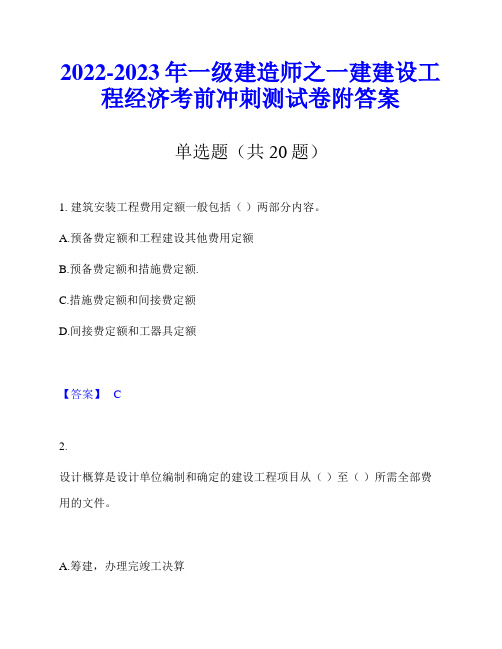 2022-2023 年一级建造师之一建建设工程经济考前冲刺测试卷附答案

单选题（共 20 题）

1. 建筑安装工程费用定额一般包括（ ）两部分内容。

A.预备费定额和工程建设其他费用定额

B.预备费定额和措施费定额.

C.措施费定额和间接费定额

D.间接费定额和工器具定额

【答案】 C

2.

设计概算是设计单位编制和确定的建设工程项目从（ ）至（ ）所需全部费用的文件。

A.筹建，办理完竣工决算